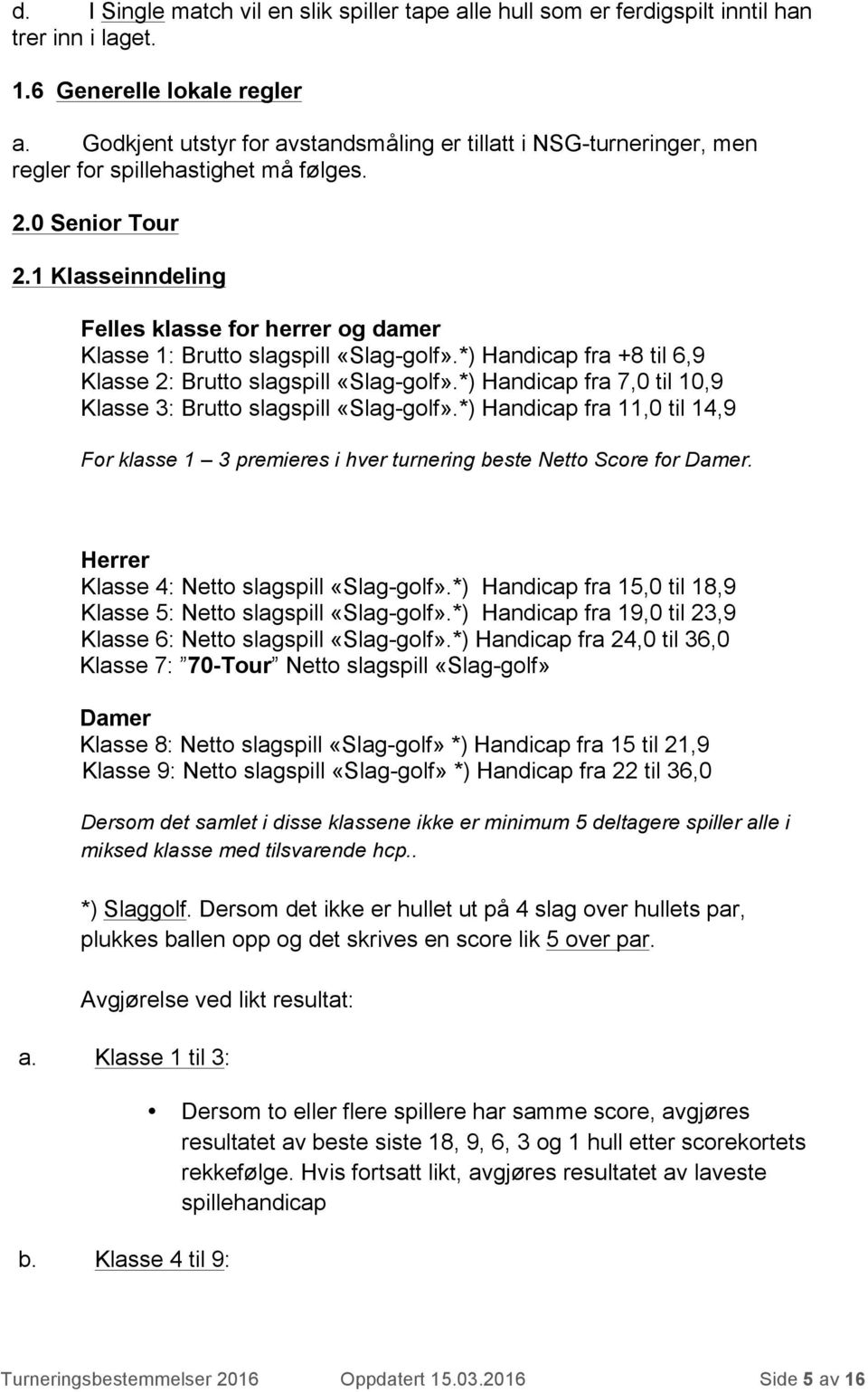 d. I Single match vil en slik spiller tape alle hull som er ferdigspilt inntil han trer inn i laget.

1.6 Generelle lokale regler

a. Godkjent utstyr for avstandsmåling er tillatt i NSG-turneringer, men regler for spillehastighet må følges.

2.0 Senior Tour

2.1 Klasseinndeling

Felles klasse for herrer og damer
Klasse 1: Brutto slagspill «Slag-golf».*) Handicap fra +8 til 6,9
Klasse 2: Brutto slagspill «Slag-golf».*) Handicap fra 7,0 til 10,9
Klasse 3: Brutto slagspill «Slag-golf».*) Handicap fra 11,0 til 14,9

For klasse 1 – 3 premieres i hver turnering beste Netto Score for Damer.

Herrer
Klasse 4: Netto slagspill «Slag-golf».*) Handicap fra 15,0 til 18,9
Klasse 5: Netto slagspill «Slag-golf».*) Handicap fra 19,0 til 23,9
Klasse 6: Netto slagspill «Slag-golf».*) Handicap fra 24,0 til 36,0
Klasse 7: ”70-Tour” Netto slagspill «Slag-golf»

Damer
Klasse 8: Netto slagspill «Slag-golf» *) Handicap fra 15 til 21,9
Klasse 9: Netto slagspill «Slag-golf» *) Handicap fra 22 til 36,0

Dersom det samlet i disse klassene ikke er minimum 5 deltagere spiller alle i miksed klasse med tilsvarende hcp..

*) Slaggolf. Dersom det ikke er hullet ut på 4 slag over hullets par, plukkes ballen opp og det skrives en score lik 5 over par.

Avgjørelse ved likt resultat:

a. Klasse 1 til 3:

• Dersom to eller flere spillere har samme score, avgjøres resultatet av beste siste 18, 9, 6, 3 og 1 hull etter scorekortets rekkefølge. Hvis fortsatt likt, avgjøres resultatet av laveste spillehandicap

b. Klasse 4 til 9:

Turneringsbestemmelser 2016 Oppdatert 15.03.2016 Side 5 av 16